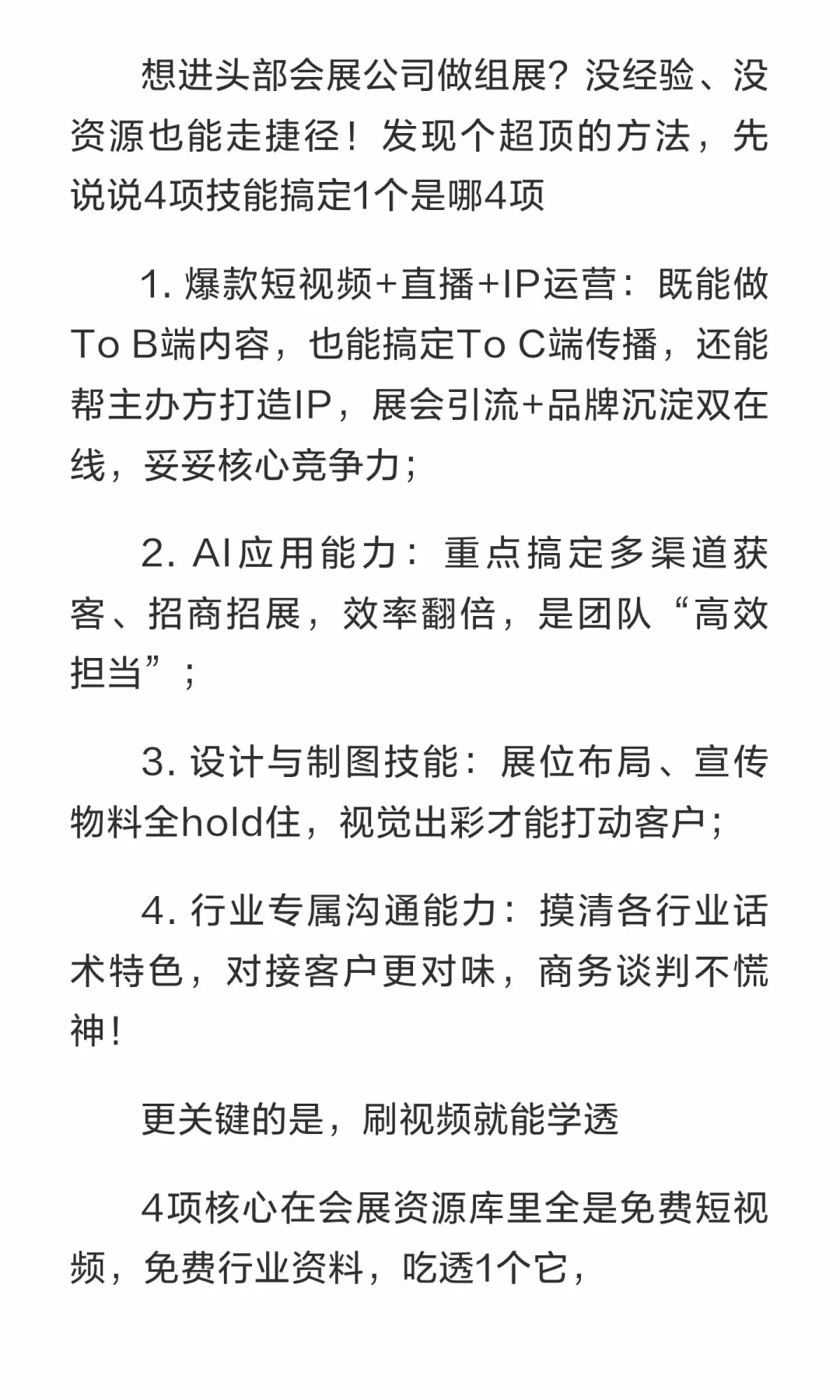 想进头部会展公司做组展？没经验、没资源也能走捷径！发现个超顶的方法，先说说4项技能搞定1个是哪4项

1. 爆款短视频+直播+IP运营：既能做To B端内容，也能搞定To C端传播，还能帮主办方打造IP，展会引流+品牌沉淀双在线，妥妥核心竞争力；

2. AI应用能力：重点搞定多渠道获客、招商招展，效率翻倍，是团队“高效担当”；

3. 设计与制图技能：展位布局、宣传物料全hold住，视觉出彩才能打动客户；

4. 行业专属沟通能力：摸清各行业话术特色，对接客户更对味，商务谈判不慌神！

更关键的是，刷视频就能学透

4项核心在会展资源库里全是免费短视频，免费行业资料，吃透1个它，